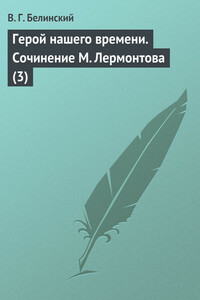 В. Г. Белинский

Герой нашего времени. Сочинение М. Лермонтова (3)